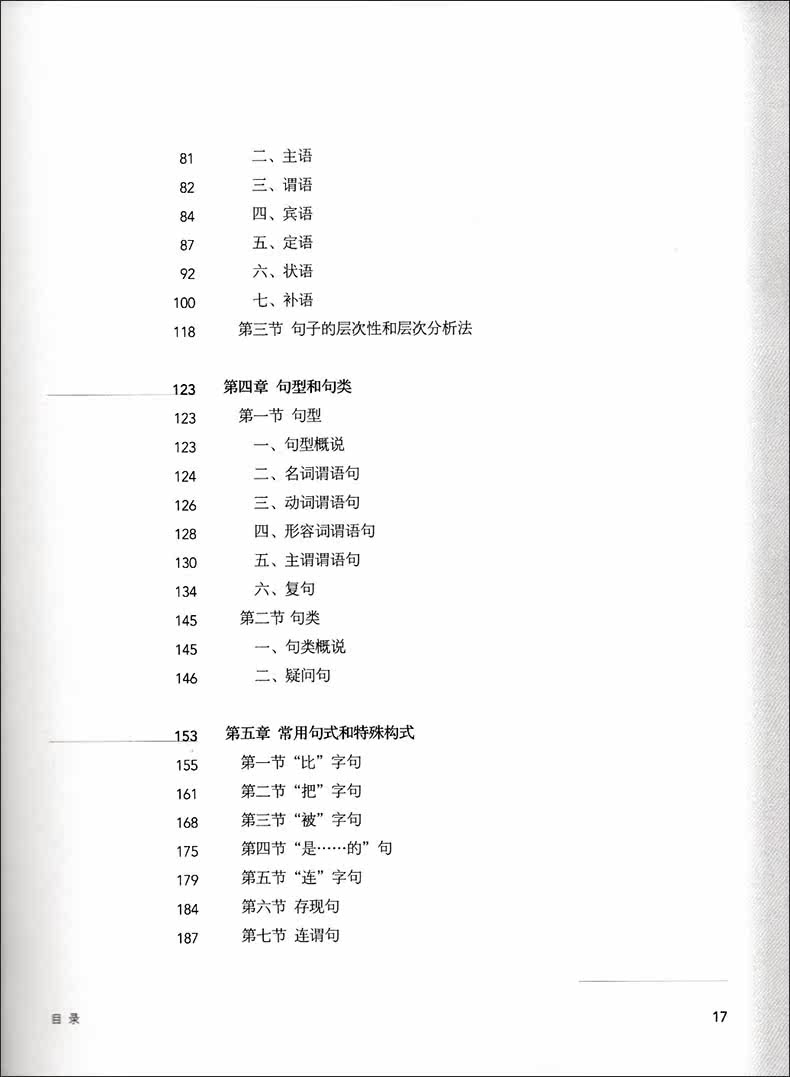 81 二、主语
82 三、谓语
84 四、宾语
87 五、定语
92 六、状语
100 七、补语
118 第三节 句子的层次性和层次分析法

123 第四章 句型和句类
123 第一节 句型
123 一、句型概说
124 二、名词谓语句
126 三、动词谓语句
128 四、形容词谓语句
130 五、主谓谓语句
134 六、复句
145 第二节 句类
145 一、句类概说
146 二、疑问句

153 第五章 常用句式和特殊构式
155 第一节“比”字句
161 第二节“把”字句
168 第三节“被”字句
175 第四节“是……的”句
179 第五节“连”字句
184 第六节 存现句
187 第七节 连谓句

目 录 17